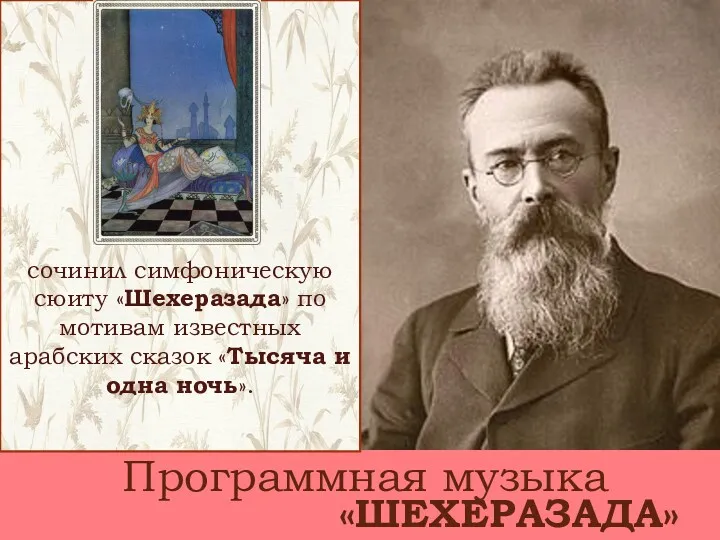 сочинил симфоническую сюиту «Шехеразада» по мотивам известных арабских сказок «Тысяча и одна ночь».

Программная музыка
«ШЕХЕРАЗАДА»